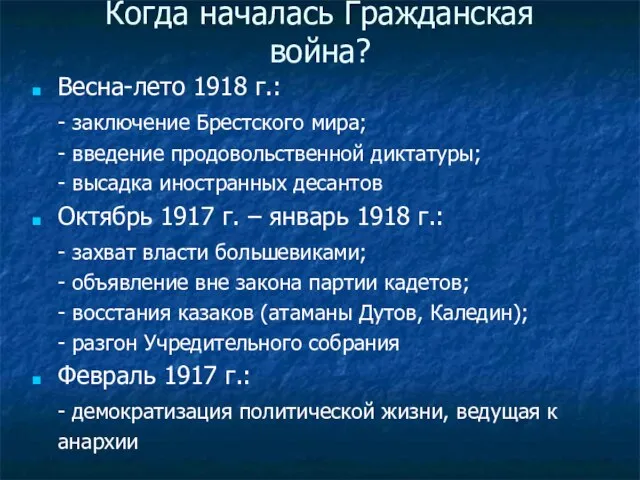 Когда началась Гражданская война?

Весна-лето 1918 г.:

- заключение Брестского мира;
- введение продовольственной диктатуры;
- высадка иностранных десантов

Октябрь 1917 г. – январь 1918 г.:

- захват власти большевиками;
- объявление вне закона партии кадетов;
- восстания казаков (атаманы Дутов, Каледин);
- разгон Учредительного собрания

Февраль 1917 г.:

- демократизация политической жизни, ведущая к анархии